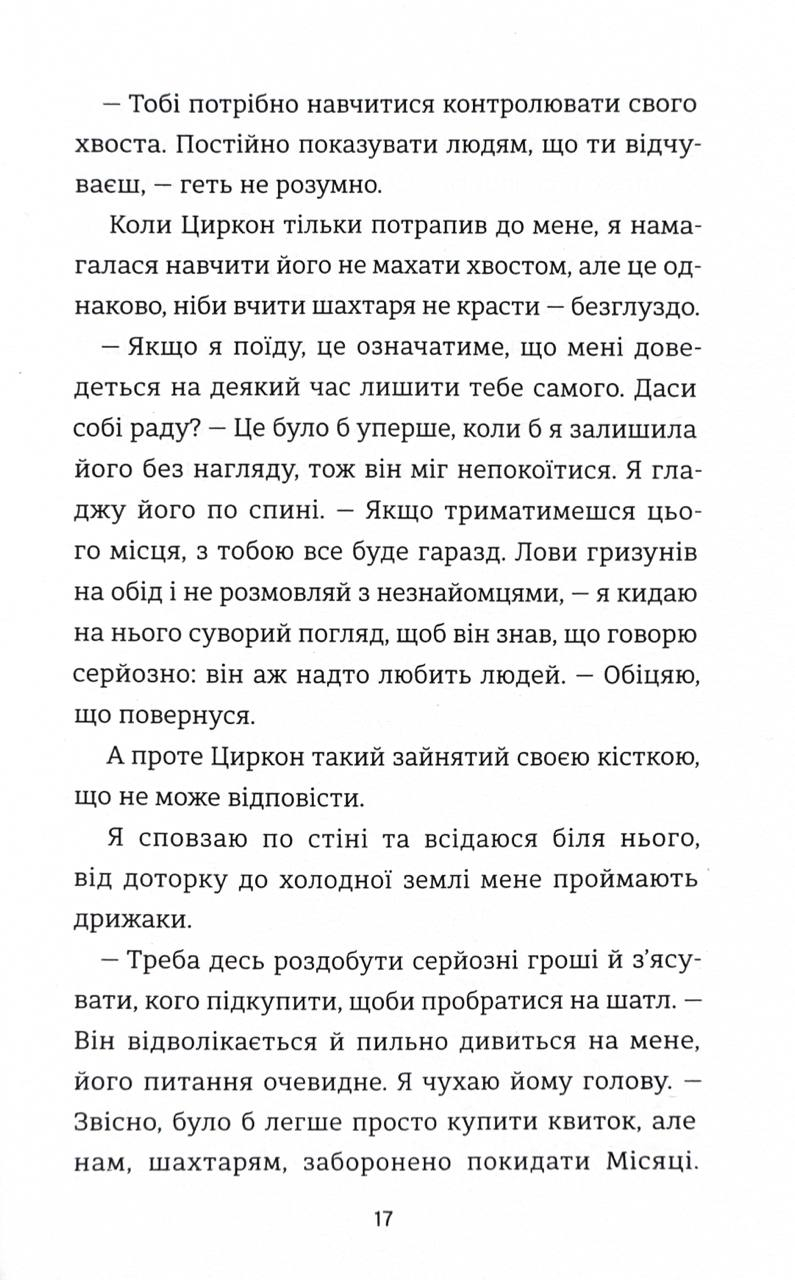 — Тобі потрібно навчитися контролювати свого хвоста. Постійно показувати людям, що ти відчуваєш, — геть не розумно.

Коли Циркон тільки потрапив до мене, я намагалася навчити його не махати хвостом, але це однаково, ніби вчити шахтаря не красти — безглуздо.

— Якщо я поїду, це означатиме, що мені доведеться на деякий час лишити тебе самого. Даси собі раду? — Це було б уперше, коли б я залишила його без нагляду, тож він міг непокоїтися. Я гладжу його по спині. — Якщо триматимешся цього місця, з тобою все буде гаразд. Лови гризунів на обід і не розмовляй з незнайомцями, — я кидаю на нього суворий погляд, щоб він знав, що говорю серйозно: він аж надто любить людей. — Обіцяю, що повернуся.

А проте Циркон такий зайнятий своєю кісткою, що не може відповісти.

Я сповзаю по стіні та всідаюся біля нього, від доторку до холодної землі мене проймають дрижаки.

— Треба десь роздобути серйозні гроші й з'ясувати, кого підкупити, щоби пробратися на шатл. — Він відволікається й пильно дивиться на мене, його питання очевидне. Я чухаю йому голову. — Звісно, було б легше просто купити квиток, але нам, шахтарям, заборонено покидати Місяці.

17